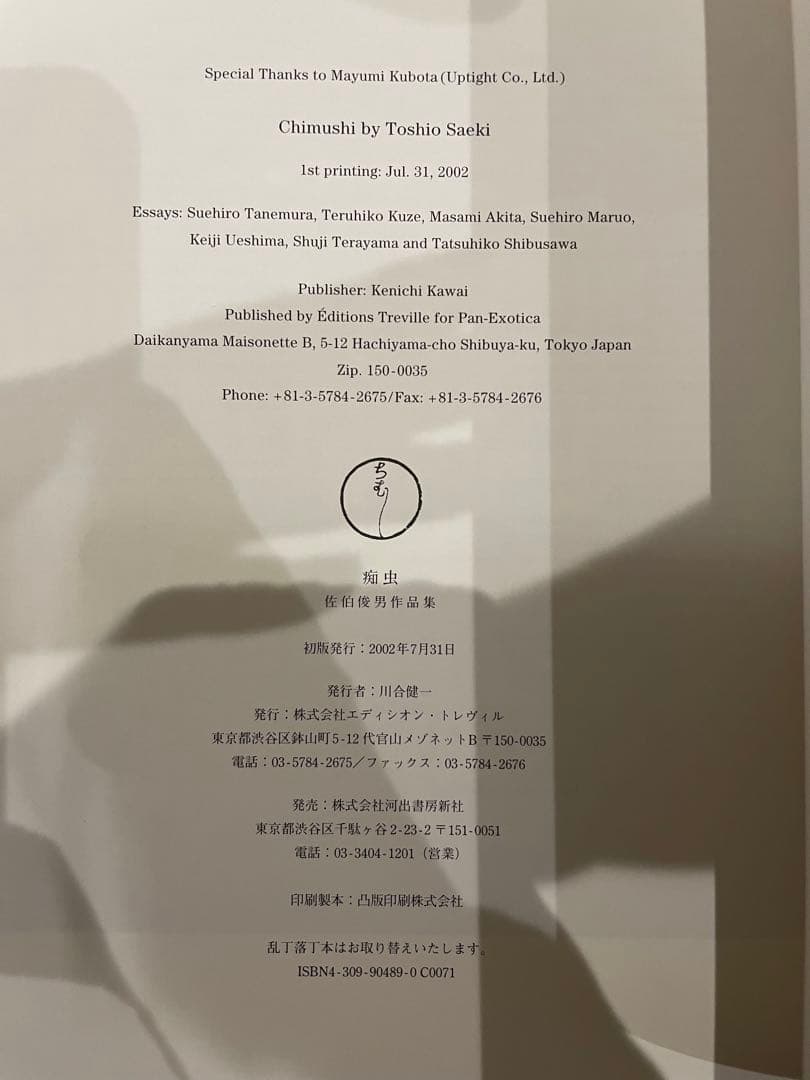 Special Thanks to Mayumi Kubota (Uptight Co., Ltd.)

Chimushi by Toshio Saeki

1st printing: Jul. 31, 2002

Essays: Suehiro Tanemura, Teruhiko Kuze, Masami Akita, Suehiro Maruo, Keiji Ueshima, Shuji Terayama and Tatsuhiko Shibusawa

Publisher: Kenichi Kawai
Published by Éditions Treville for Pan-Exotica
Daikanyama Maisonette B, 5-12 Hachiyama-cho Shibuya-ku, Tokyo Japan
Zip. 150-0035
Phone: +81-3-5784-2675/Fax: +81-3-5784-2676

痴虫
佐伯俊男作品集

初版発行：2002年7月31日

発行者：川合健一
発行：株式会社エディシオン・トレヴィル
東京都渋谷区鉢山町5-12代官山メゾネットB 〒150-0035
電話：03-5784-2675／ファックス：03-5784-2676

発売：株式会社河出書房新社
東京都渋谷区千駄ヶ谷2-23-2 〒151-0051
電話：03-3404-1201（営業）

印刷製本：凸版印刷株式会社

乱丁落丁本はお取り替えいたします。
ISBN4-309-90489-0 C0071